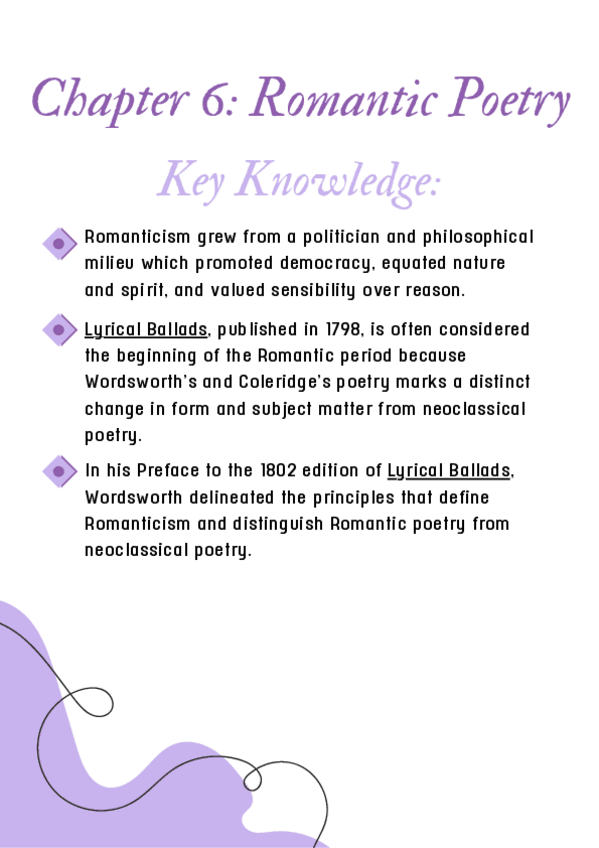 Chapter 6: Romantic Poetry

Key Knowledge:

Romanticism grew from a politician and philosophical milieu which promoted democracy, equated nature and spirit, and valued sensibility over reason.

Lyrical Ballads, published in 1798, is often considered the beginning of the Romantic period because Wordsworth's and Coleridge's poetry marks a distinct change in form and subject matter from neoclassical poetry.

In his Preface to the 1802 edition of Lyrical Ballads, Wordsworth delineated the principles that define Romanticism and distinguish Romantic poetry from neoclassical poetry.